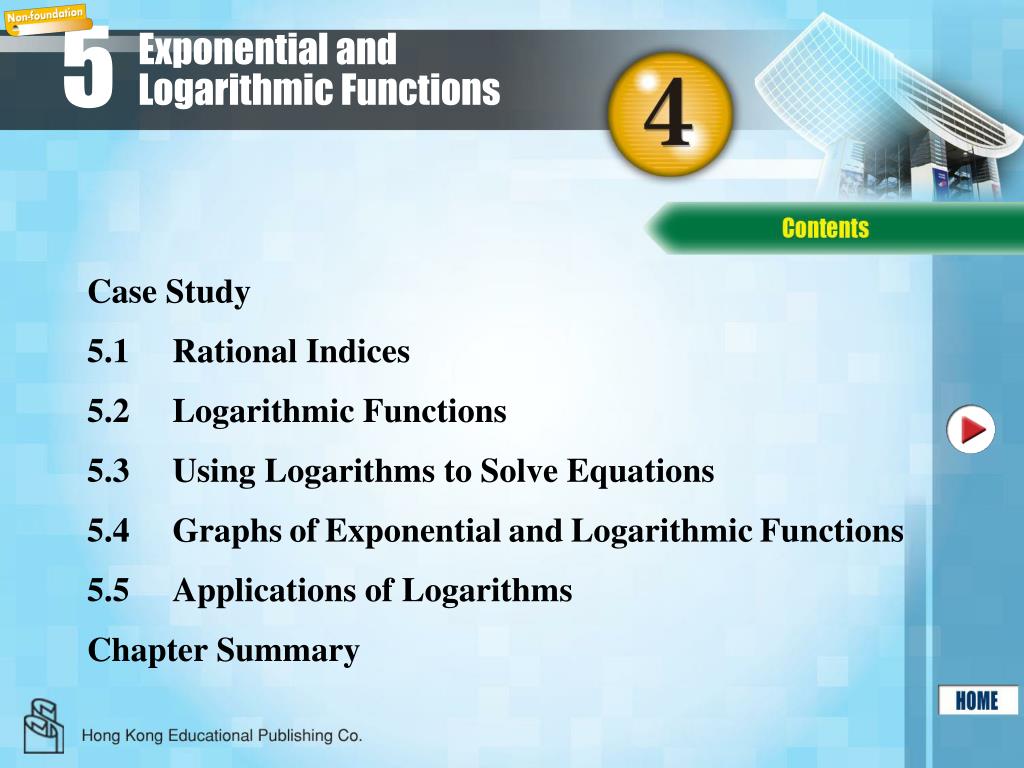 Non-foundation

5 Exponential and Logarithmic Functions

4

Contents

Case Study

5.1 Rational Indices

5.2 Logarithmic Functions

5.3 Using Logarithms to Solve Equations

5.4 Graphs of Exponential and Logarithmic Functions

5.5 Applications of Logarithms

Chapter Summary

HOME

Hong Kong Educational Publishing Co.